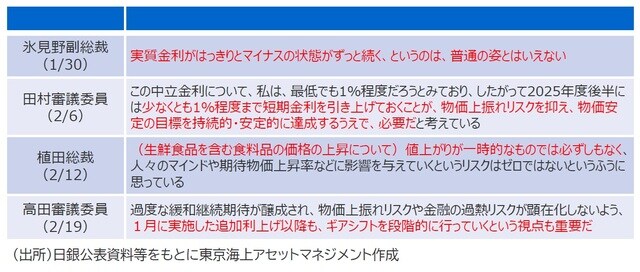 | | |
|---|---|
| 氷見野副総裁（1/30） | 実質金利がはっきりとマイナスの状態がずっと続く、というのは、普通の姿とはいえない |
| 田村審議委員（2/6） | この中立金利について、私は、最低でも1%程度だろうとみており、したがって2025年度後半には少なくとも1%程度まで短期金利を引き上げておくことが、物価上振れリスクを抑え、物価安定の目標を持続的・安定的に達成するうえで、必要だと考えている |
| 植田総裁（2/12） | （生鮮食品を含む食料品の価格の上昇について）値上がりが一時的なものでは必ずしもなく、人々のマインドや期待物価上昇率などに影響を与えていくというリスクはゼロではないというふうに思っている |
| 高田審議委員（2/19） | 過度な緩和継続期待が醸成され、物価上振れリスクや金融の過熱リスクが顕在化しないよう、１月に実施した追加利上げ以降も、ギアシフトを段階的に行っていくという視点も重要だ |

（出所）日銀公表資料等をもとに東京海上アセットマネジメント作成